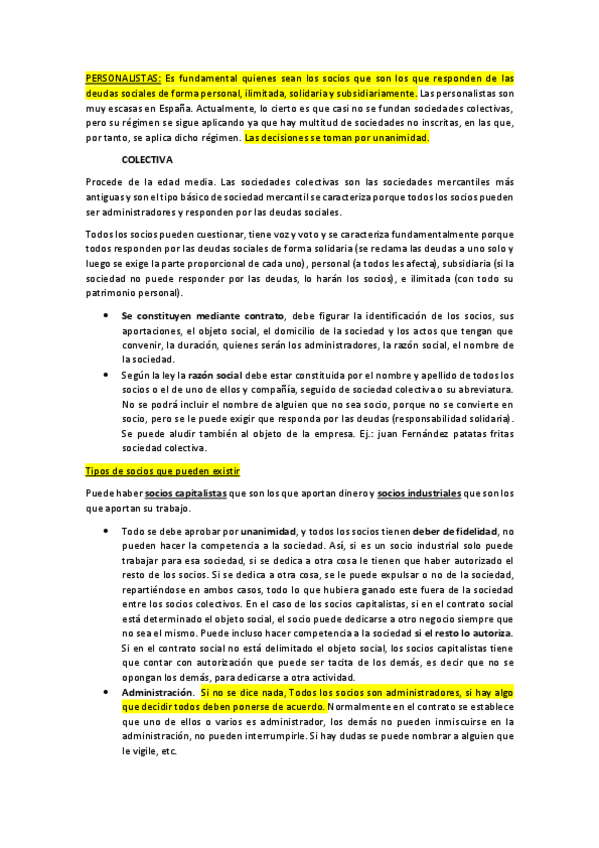 PERSONALISTAS: Es fundamental quienes sean los socios que son los que responden de las deudas sociales de forma personal, ilimitada, solidaria y subsidiariamente. Las personalistas son muy escasas en España. Actualmente, lo cierto es que casi no se fundan sociedades colectivas, pero su régimen se sigue aplicando ya que hay multitud de sociedades no inscritas, en las que, por tanto, se aplica dicho régimen. Las decisiones se toman por unanimidad.

COLECTIVA

Procede de la edad media. Las sociedades colectivas son las sociedades mercantiles más antiguas y son el tipo básico de sociedad mercantil se caracteriza porque todos los socios pueden ser administradores y responden por las deudas sociales.

Todos los socios pueden cuestionar, tiene voz y voto y se caracteriza fundamentalmente porque todos responden por las deudas sociales de forma solidaria (se reclama las deudas a uno solo y luego se exige la parte proporcional de cada uno), personal (a todos les afecta), subsidiaria (si la sociedad no puede responder por las deudas, lo harán los socios), e ilimitada (con todo su patrimonio personal).

• Se constituyen mediante contrato, debe figurar la identificación de los socios, sus aportaciones, el objeto social, el domicilio de la sociedad y los actos que tengan que convenir, la duración, quienes serán los administradores, la razón social, el nombre de la sociedad.
• Según la ley la razón social debe estar constituida por el nombre y apellido de todos los socios o el de uno de ellos y compañía, seguido de sociedad colectiva o su abreviatura. No se podrá incluir el nombre de alguien que no sea socio, porque no se convierte en socio, pero se le puede exigir que responda por las deudas (responsabilidad solidaria). Se puede aludir también al objeto de la empresa. Ej.: juan Fernández patatas fritas sociedad colectiva.

Tipos de socios que pueden existir

Puede haber socios capitalistas que son los que aportan dinero y socios industriales que son los que aportan su trabajo.

• Todo se debe aprobar por unanimidad, y todos los socios tienen deber de fidelidad, no pueden hacer la competencia a la sociedad. Así, si es un socio industrial solo puede trabajar para esa sociedad, si se dedica a otra cosa le tienen que haber autorizado el resto de los socios. Si se dedica a otra cosa, se le puede expulsar o no de la sociedad, repartiéndose en ambos casos, todo lo que hubiera ganado este fuera de la sociedad entre los socios colectivos. En el caso de los socios capitalistas, si en el contrato social está determinado el objeto social, el socio puede dedicarse a otro negocio siempre que no sea el mismo. Puede incluso hacer competencia a la sociedad si el resto lo autoriza. Si en el contrato social no está delimitado el objeto social, los socios capitalistas tiene que contar con autorización que puede ser tacita de los demás, es decir que no se opongan los demás, para dedicarse a otra actividad.
• Administración. Si no se dice nada, Todos los socios son administradores, si hay algo que decidir todos deben ponerse de acuerdo. Normalmente en el contrato se establece que uno de ellos o varios es administrador, los demás no pueden inmiscuirse en la administración, no pueden interrumpirle. Si hay dudas se puede nombrar a alguien que le vigile, etc.